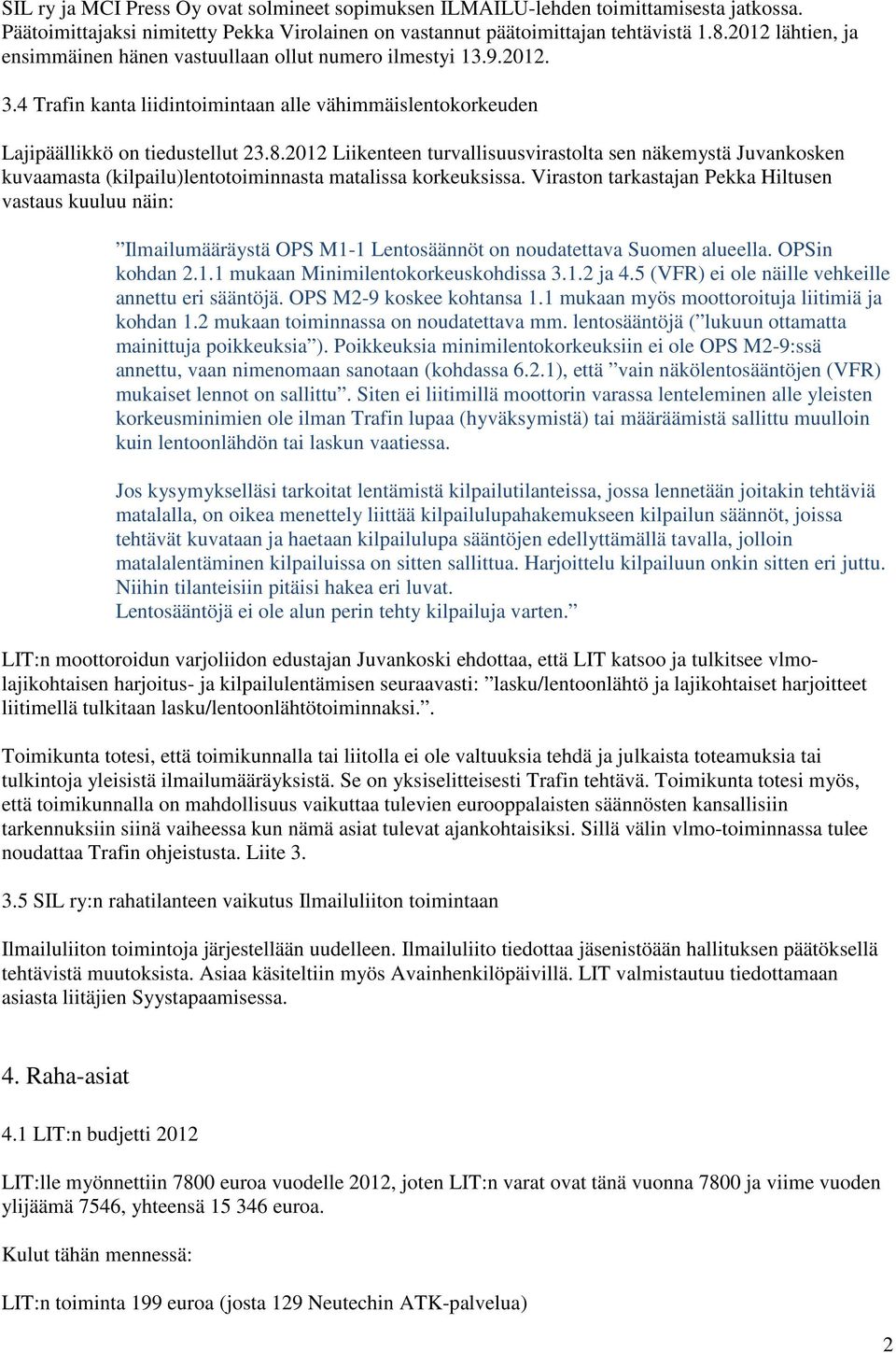 SIL ry ja MCI Press Oy ovat solmineet sopimuksen ILMAILU-lehden toimittamisesta jatkossa. Päätoimittajaksi nimitetty Pekka Virolainen on vastannut päätoimittajan tehtävistä 1.8.2012 lähtien, ja ensimmäinen hänen vastuullaan ollut numero ilmestyi 13.9.2012.

3.4 Trafin kanta liidintoimintaan alle vähimmäislentokorkeuden

Lajipäällikkö on tiedustellut 23.8.2012 Liikenteen turvallisuusvirastolta sen näkemystä Juvankosken kuvaamasta (kilpailu)lentotoiminnasta matalissa korkeuksissa. Viraston tarkastajan Pekka Hiltusen vastaus kuuluu näin:

”Ilmailumääräystä OPS M1-1 Lentosäännöt on noudatettava Suomen alueella. OPSin kohdan 2.1.1 mukaan Minimilentokorkeuskohdissa 3.1.2 ja 4.5 (VFR) ei ole näille vehkeille annettu eri sääntöjä. OPS M2-9 koskee kohtansa 1.1 mukaan myös moottoroituja liitimiä ja kohdan 1.2 mukaan toiminnassa on noudatettava mm. lentosääntöjä (”lukuun ottamatta mainittuja poikkeuksia”). Poikkeuksia minimilentokorkeuksiin ei ole OPS M2-9:ssä annettu, vaan nimenomaan sanotaan (kohdassa 6.2.1), että ”vain näkölentosääntöjen (VFR) mukaiset lennot on sallittu”. Siten ei liitimillä moottorin varassa lenteleminen alle yleisten korkeusminimien ole ilman Trafin lupaa (hyväksymistä) tai määräämistä sallittu muulloin kuin lentoonlähdön tai laskun vaatiessa.

Jos kysymykselläsi tarkoitat lentämistä kilpailutilanteissa, jossa lennetään joitakin tehtäviä matalalla, on oikea menettely liittää kilpailulupahakemukseen kilpailun säännöt, joissa tehtävät kuvataan ja haetaan kilpailulupa sääntöjen edellyttämällä tavalla, jolloin matalalentäminen kilpailuissa on sitten sallittua. Harjoittelu kilpailuun onkin sitten eri juttu. Niihin tilanteisiin pitäisi hakea eri luvat.
Lentosääntöjä ei ole alun perin tehty kilpailuja varten.”

LIT:n moottoroidun varjoliidon edustajan Juvankoski ehdottaa, että LIT katsoo ja tulkitsee vlmo-lajikohtaisen harjoitus- ja kilpailulentämisen seuraavasti: ”lasku/lentoonlähtö ja lajikohtaiset harjoitteet liitimellä tulkitaan lasku/lentoonlähtötoiminnaksi.”.

Toimikunta totesi, että toimikunnalla tai liitolla ei ole valtuuksia tehdä ja julkaista toteamuksia tai tulkintoja yleisistä ilmailumääräyksistä. Se on yksiselitteisesti Trafin tehtävä. Toimikunta totesi myös, että toimikunnalla on mahdollisuus vaikuttaa tulevien eurooppalaisten säännösten kansallisiin tarkennuksiin siinä vaiheessa kun nämä asiat tulevat ajankohtaisiksi. Sillä välin vlmo-toiminnassa tulee noudattaa Trafin ohjeistusta. Liite 3.

3.5 SIL ry:n rahatilanteen vaikutus Ilmailuliiton toimintaan

Ilmailuliiton toimintoja järjestellään uudelleen. Ilmailuliito tiedottaa jäsenistöään hallituksen päätöksellä tehtävistä muutoksista. Asiaa käsiteltiin myös Avainhenkilöpäivillä. LIT valmistautuu tiedottamaan asiasta liitäjien Syystapaamisessa.

4. Raha-asiat

4.1 LIT:n budjetti 2012

LIT:lle myönnettiin 7800 euroa vuodelle 2012, joten LIT:n varat ovat tänä vuonna 7800 ja viime vuoden ylijäämä 7546, yhteensä 15 346 euroa.

Kulut tähän mennessä:

LIT:n toiminta 199 euroa (josta 129 Neutechin ATK-palvelua)

2